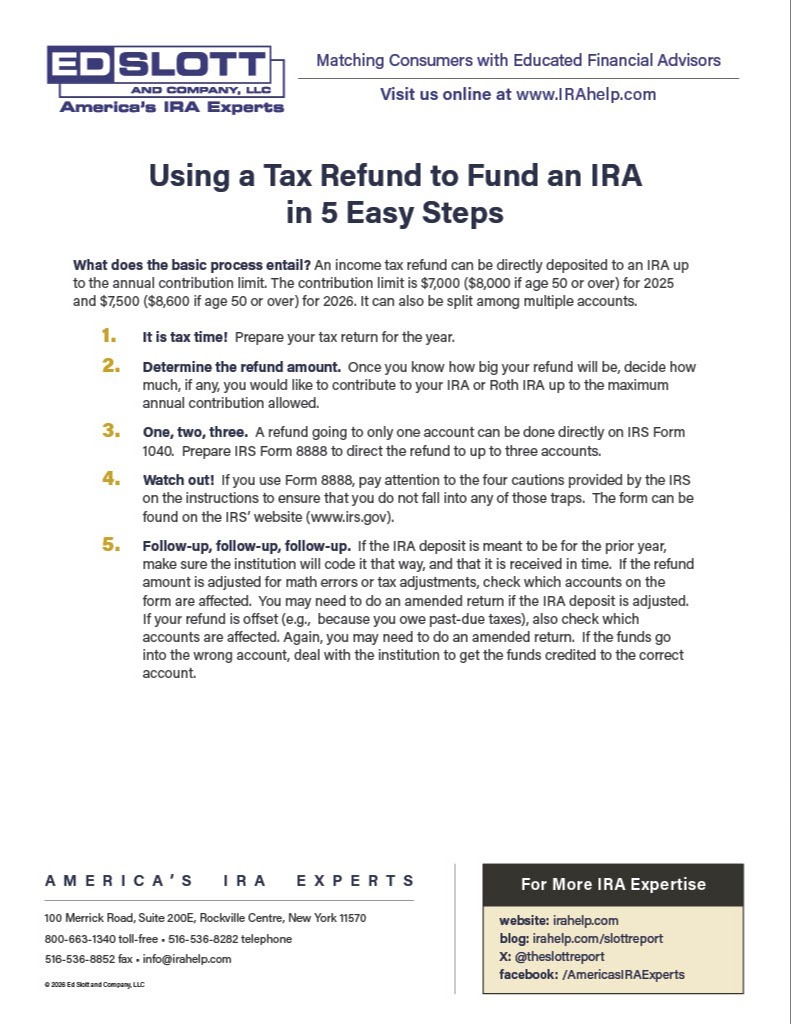 ED SLOTT
AND COMPANY, LLC
America's IRA Experts

Matching Consumers with Educated Financial Advisors

Visit us online at www.IRAhelp.com

Using a Tax Refund to Fund an IRA in 5 Easy Steps

What does the basic process entail? An income tax refund can be directly deposited to an IRA up to the annual contribution limit. The contribution limit is $7,000 ($8,000 if age 50 or over) for 2025 and $7,500 ($8,600 if age 50 or over) for 2026. It can also be split among multiple accounts.

1. It is tax time! Prepare your tax return for the year.

2. Determine the refund amount. Once you know how big your refund will be, decide how much, if any, you would like to contribute to your IRA or Roth IRA up to the maximum annual contribution allowed.

3. One, two, three. A refund going to only one account can be done directly on IRS Form 1040. Prepare IRS Form 8888 to direct the refund to up to three accounts.

4. Watch out! If you use Form 8888, pay attention to the four cautions provided by the IRS on the instructions to ensure that you do not fall into any of those traps. The form can be found on the IRS' website (www.irs.gov).

5. Follow-up, follow-up, follow-up. If the IRA deposit is meant to be for the prior year, make sure the institution will code it that way, and that it is received in time. If the refund amount is adjusted for math errors or tax adjustments, check which accounts on the form are affected. You may need to do an amended return if the IRA deposit is adjusted. If your refund is offset (e.g., because you owe past-due taxes), also check which accounts are affected. Again, you may need to do an amended return. If the funds go into the wrong account, deal with the institution to get the funds credited to the correct account.

AMERICA'S IRA EXPERTS

100 Merrick Road, Suite 200E, Rockville Centre, New York 11570
800-663-1340 toll-free • 516-536-8282 telephone
516-536-8852 fax • info@irahelp.com

© 2026 Ed Slott and Company, LLC

For More IRA Expertise

website: irahelp.com
blog: irahelp.com/slottreport
X: @theslottreport
facebook: /AmericasIRAExperts